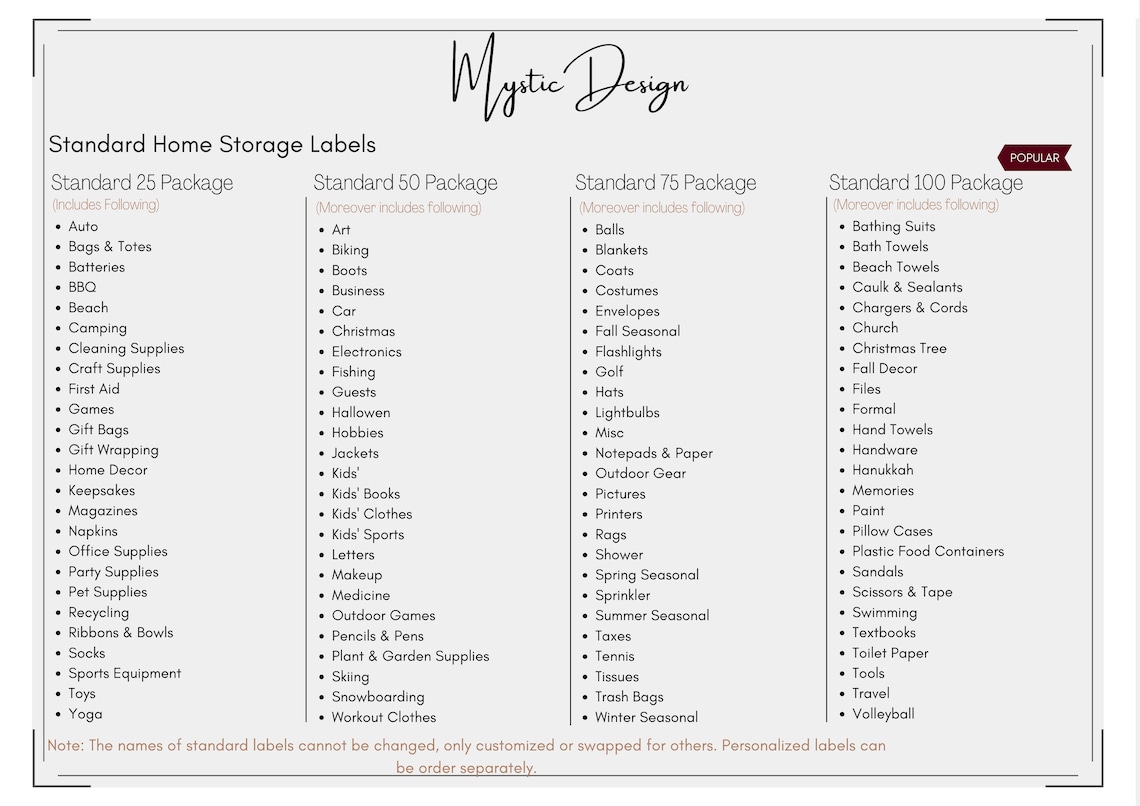 Mystic Design

Standard Home Storage Labels

POPULAR

Standard 25 Package
(Includes Following)
- Auto
- Bags & Totes
- Batteries
- BBQ
- Beach
- Camping
- Cleaning Supplies
- Craft Supplies
- First Aid
- Games
- Gift Bags
- Gift Wrapping
- Home Decor
- Keepsakes
- Magazines
- Napkins
- Office Supplies
- Party Supplies
- Pet Supplies
- Recycling
- Ribbons & Bowls
- Socks
- Sports Equipment
- Toys
- Yoga

Standard 50 Package
(Moreover includes following)
- Art
- Biking
- Boots
- Business
- Car
- Christmas
- Electronics
- Fishing
- Guests
- Hallowen
- Hobbies
- Jackets
- Kids'
- Kids' Books
- Kids' Clothes
- Kids' Sports
- Letters
- Makeup
- Medicine
- Outdoor Games
- Pencils & Pens
- Plant & Garden Supplies
- Skiing
- Snowboarding
- Workout Clothes

Standard 75 Package
(Moreover includes following)
- Balls
- Blankets
- Coats
- Costumes
- Envelopes
- Fall Seasonal
- Flashlights
- Golf
- Hats
- Lightbulbs
- Misc
- Notepads & Paper
- Outdoor Gear
- Pictures
- Printers
- Rags
- Shower
- Spring Seasonal
- Sprinkler
- Summer Seasonal
- Taxes
- Tennis
- Tissues
- Trash Bags
- Winter Seasonal

Standard 100 Package
(Moreover includes following)
- Bathing Suits
- Bath Towels
- Beach Towels
- Caulk & Sealants
- Chargers & Cords
- Church
- Christmas Tree
- Fall Decor
- Files
- Formal
- Hand Towels
- Handware
- Hanukkah
- Memories
- Paint
- Pillow Cases
- Plastic Food Containers
- Sandals
- Scissors & Tape
- Swimming
- Textbooks
- Toilet Paper
- Tools
- Travel
- Volleyball

Note: The names of standard labels cannot be changed, only customized or swapped for others. Personalized labels can be order separately.